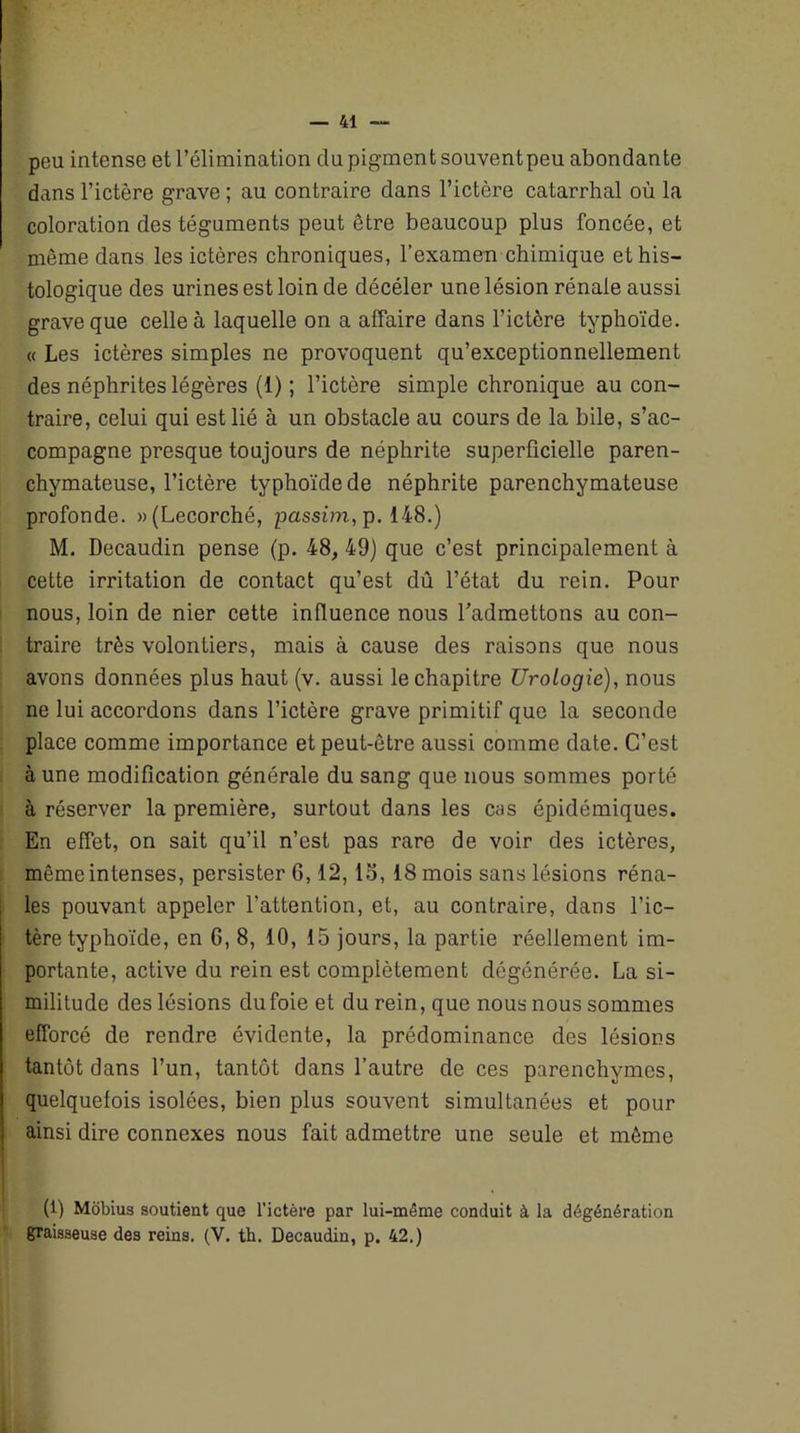 — 41 —

peu intense et l'élimination du pigment souvent peu abondante dans l'ictère grave ; au contraire dans l'ictère catarrhal où la coloration des téguments peut être beaucoup plus foncée, et même dans les ictères chroniques, l'examen chimique et histologique des urines est loin de décéler une lésion rénale aussi grave que celle à laquelle on a affaire dans l'ictère typhoïde. « Les ictères simples ne provoquent qu'exceptionnellement des néphrites légères (1) ; l'ictère simple chronique au contraire, celui qui est lié à un obstacle au cours de la bile, s'accompagne presque toujours de néphrite superficielle parenchymateuse, l'ictère typhoïde de néphrite parenchymateuse profonde. » (Lecorché, passim, p. 148.)

M. Decaudin pense (p. 48, 49) que c'est principalement à cette irritation de contact qu'est dû l'état du rein. Pour nous, loin de nier cette influence nous l'admettons au contraire très volontiers, mais à cause des raisons que nous avons données plus haut (v. aussi le chapitre Urologie), nous ne lui accordons dans l'ictère grave primitif que la seconde place comme importance et peut-être aussi comme date. C'est à une modification générale du sang que nous sommes porté à réserver la première, surtout dans les cas épidémiques. En effet, on sait qu'il n'est pas rare de voir des ictères, même intenses, persister 6, 12, 15, 18 mois sans lésions rénales pouvant appeler l'attention, et, au contraire, dans l'ictère typhoïde, en 6, 8, 10, 15 jours, la partie réellement importante, active du rein est complètement dégénérée. La similitude des lésions du foie et du rein, que nous nous sommes efforcé de rendre évidente, la prédominance des lésions tantôt dans l'un, tantôt dans l'autre de ces parenchymes, quelquefois isolées, bien plus souvent simultanées et pour ainsi dire connexes nous fait admettre une seule et même

(1) Möbius soutient que l'ictère par lui-même conduit à la dégénération graisseuse des reins. (V. th. Decaudin, p. 42.)